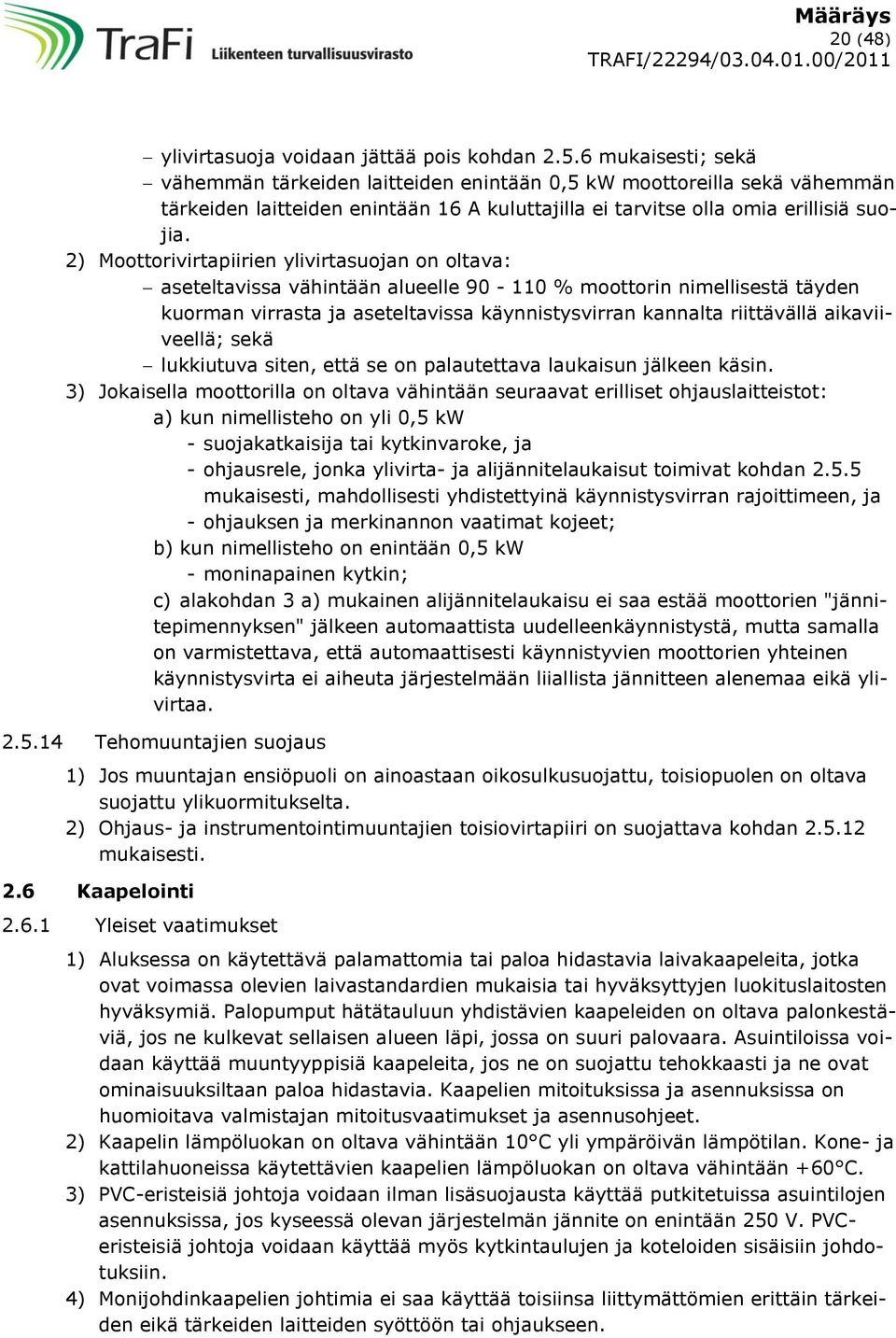 TraFi Liikenteen turvallisuusvirasto

Määräys
20 (48)
TRAFI/22294/03.04.01.00/2011

– ylivirtasuoja voidaan jättää pois kohdan 2.5.6 mukaisesti; sekä
– vähemmän tärkeiden laitteiden enintään 0,5 kW moottoreilla sekä vähemmän tärkeiden laitteiden enintään 16 A kuluttajilla ei tarvitse olla omia erillisiä suojia.

2) Moottorivirtapiirien ylivirtasuojan on oltava:
– aseteltavissa vähintään alueelle 90 - 110 % moottorin nimellisestä täyden kuorman virrasta ja aseteltavissa käynnistysvirran kannalta riittävällä aikaviiveellä; sekä
– lukkiutuva siten, että se on palautettava laukaisun jälkeen käsin.

3) Jokaisella moottorilla on oltava vähintään seuraavat erilliset ohjauslaitteistot:
a) kun nimellisteho on yli 0,5 kW
- suojakatkaisija tai kytkinvaroke, ja
- ohjausrele, jonka ylivirta- ja alijännitelaukaisut toimivat kohdan 2.5.5 mukaisesti, mahdollisesti yhdistettyinä käynnistysvirran rajoittimeen, ja
- ohjauksen ja merkinannon vaatimat kojeet;
b) kun nimellisteho on enintään 0,5 kW
- moninapainen kytkin;
c) alakohdan 3 a) mukainen alijännitelaukaisu ei saa estää moottorien "jännitepimennyksen" jälkeen automaattista uudelleenkäynnistystä, mutta samalla on varmistettava, että automaattisesti käynnistyvien moottorien yhteinen käynnistysvirta ei aiheuta järjestelmään liiallista jännitteen alenemaa eikä ylivirtaa.

2.5.14 Tehomuuntajien suojaus

1) Jos muuntajan ensiöpuoli on ainoastaan oikosulkusuojattu, toisiopuolen on oltava suojattu ylikuormitukselta.
2) Ohjaus- ja instrumentointimuuntajien toisiovirtapiiri on suojattava kohdan 2.5.12 mukaisesti.

2.6 Kaapelointi

2.6.1 Yleiset vaatimukset

1) Aluksessa on käytettävä palamattomia tai paloa hidastavia laivakaapeleita, jotka ovat voimassa olevien laivastandardien mukaisia tai hyväksyttyjen luokituslaitosten hyväksymiä. Palopumput hätätauluun yhdistävien kaapeleiden on oltava palonkestäviä, jos ne kulkevat sellaisen alueen läpi, jossa on suuri palovaara. Asuintiloissa voidaan käyttää muuntyyppisiä kaapeleita, jos ne on suojattu tehokkaasti ja ne ovat ominaisuuksiltaan paloa hidastavia. Kaapelien mitoituksissa ja asennuksissa on huomioitava valmistajan mitoitusvaatimukset ja asennusohjeet.
2) Kaapelin lämpöluokan on oltava vähintään 10°C yli ympäröivän lämpötilan. Kone- ja kattilahuoneissa käytettävien kaapelien lämpöluokan on oltava vähintään +60°C.
3) PVC-eristeisiä johtoja voidaan ilman lisäsuojausta käyttää putkitetuissa asuintilojen asennuksissa, jos kyseessä olevan järjestelmän jännite on enintään 250 V. PVC-eristeisiä johtoja voidaan käyttää myös kytkintaulujen ja koteloiden sisäisiin johdotuksiin.
4) Monijohdinkaapelien johtimia ei saa käyttää toisiinsa liittymättömien erittäin tärkeiden eikä tärkeiden laitteiden syöttöön tai ohjaukseen.